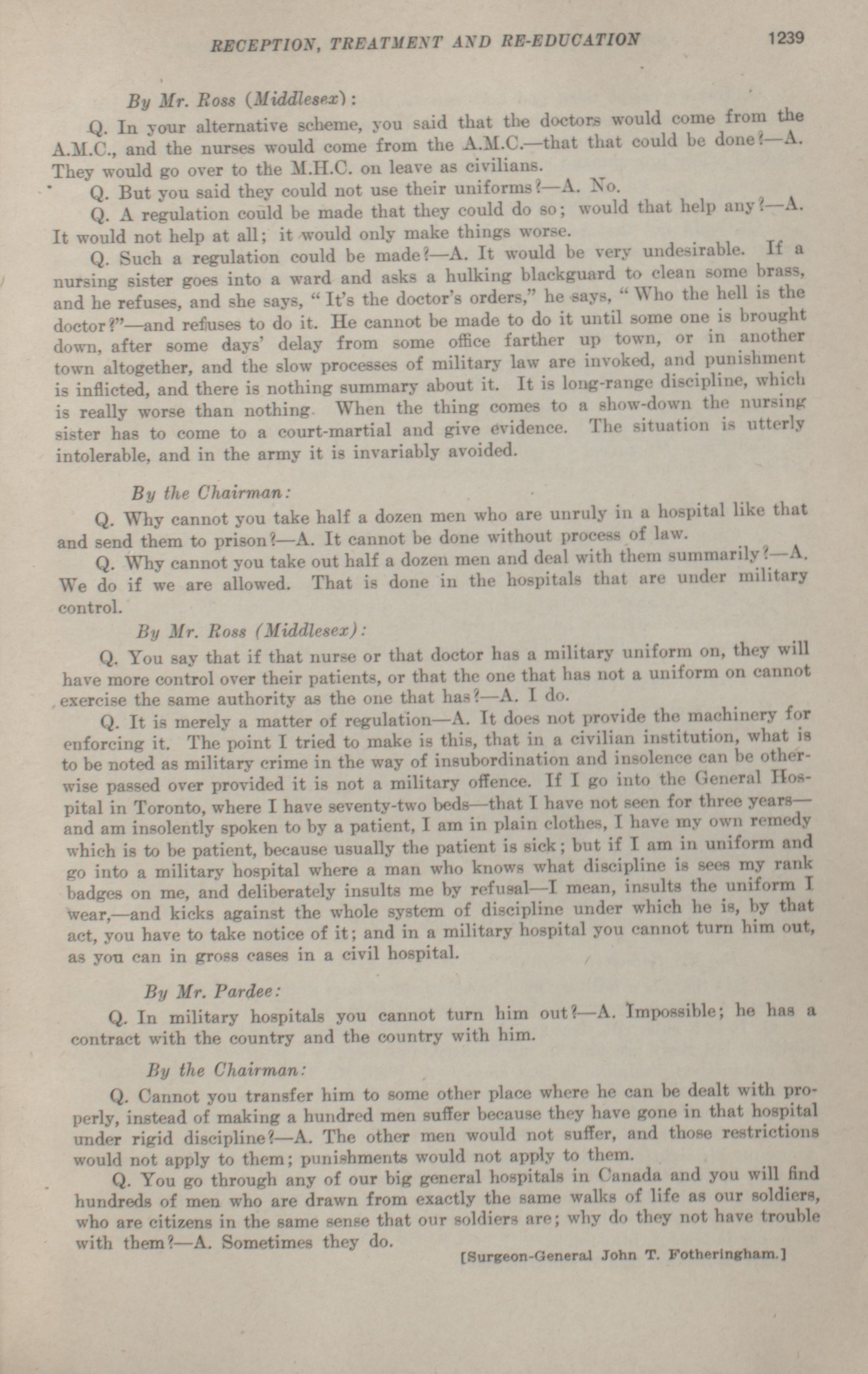 RECEPTION, TREATMENT AND RE-EDUCATION 1239

By Mr. Ross (Middlesex):

Q. In your alternative scheme, you said that the doctors would come from the A.M.C., and the nurses would come from the A.M.C.—that that could be done?—A. They would go over to the M.H.C. on leave as civilians.

Q. But you said they could not use their uniforms?—A. No.

Q. A regulation could be made that they could do so; would that help any?—A. It would not help at all; it would only make things worse.

Q. Such a regulation could be made?—A. It would be very undesirable. If a nursing sister goes into a ward and asks a hulking blackguard to clean some brass, and he refuses, and she says, "It's the doctor's orders," he says, "Who the hell is the doctor?"—and refuses to do it. He cannot be made to do it until some one is brought down, after some days' delay from some office farther up town, or in another town altogether, and the slow processes of military law are invoked, and punishment is inflicted, and there is nothing summary about it. It is long-range discipline, which is really worse than nothing. When the thing comes to a show-down the nursing sister has to come to a court-martial and give evidence. The situation is utterly intolerable, and in the army it is invariably avoided.

By the Chairman:

Q. Why cannot you take half a dozen men who are unruly in a hospital like that and send them to prison?—A. It cannot be done without process of law.

Q. Why cannot you take out half a dozen men and deal with them summarily?—A. We do if we are allowed. That is done in the hospitals that are under military control.

By Mr. Ross (Middlesex):

Q. You say that if that nurse or that doctor has a military uniform on, they will have more control over their patients, or that the one that has not a uniform on cannot exercise the same authority as the one that has?—A. I do.

Q. It is merely a matter of regulation—A. It does not provide the machinery for enforcing it. The point I tried to make is this, that in a civilian institution, what is to be noted as military crime in the way of insubordination and insolence can be otherwise passed over provided it is not a military offence. If I go into the General Hospital in Toronto, where I have seventy-two beds—that I have not seen for three years—and am insolently spoken to by a patient, I am in plain clothes, I have my own remedy which is to be patient, because usually the patient is sick; but if I am in uniform and go into a military hospital where a man who knows what discipline is sees my rank badges on me, and deliberately insults me by refusal—I mean, insults the uniform I wear,—and kicks against the whole system of discipline under which he is, by that act, you have to take notice of it; and in a military hospital you cannot turn him out, as you can in gross cases in a civil hospital.

By Mr. Pardee:

Q. In military hospitals you cannot turn him out?—A. Impossible; he has a contract with the country and the country with him.

By the Chairman:

Q. Cannot you transfer him to some other place where he can be dealt with properly, instead of making a hundred men suffer because they have gone in that hospital under rigid discipline?—A. The other men would not suffer, and those restrictions would not apply to them; punishments would not apply to them.

Q. You go through any of our big general hospitals in Canada and you will find hundreds of men who are drawn from exactly the same walks of life as our soldiers, who are citizens in the same sense that our soldiers are; why do they not have trouble with them?—A. Sometimes they do.

[Surgeon-General John T. Fotheringham.]